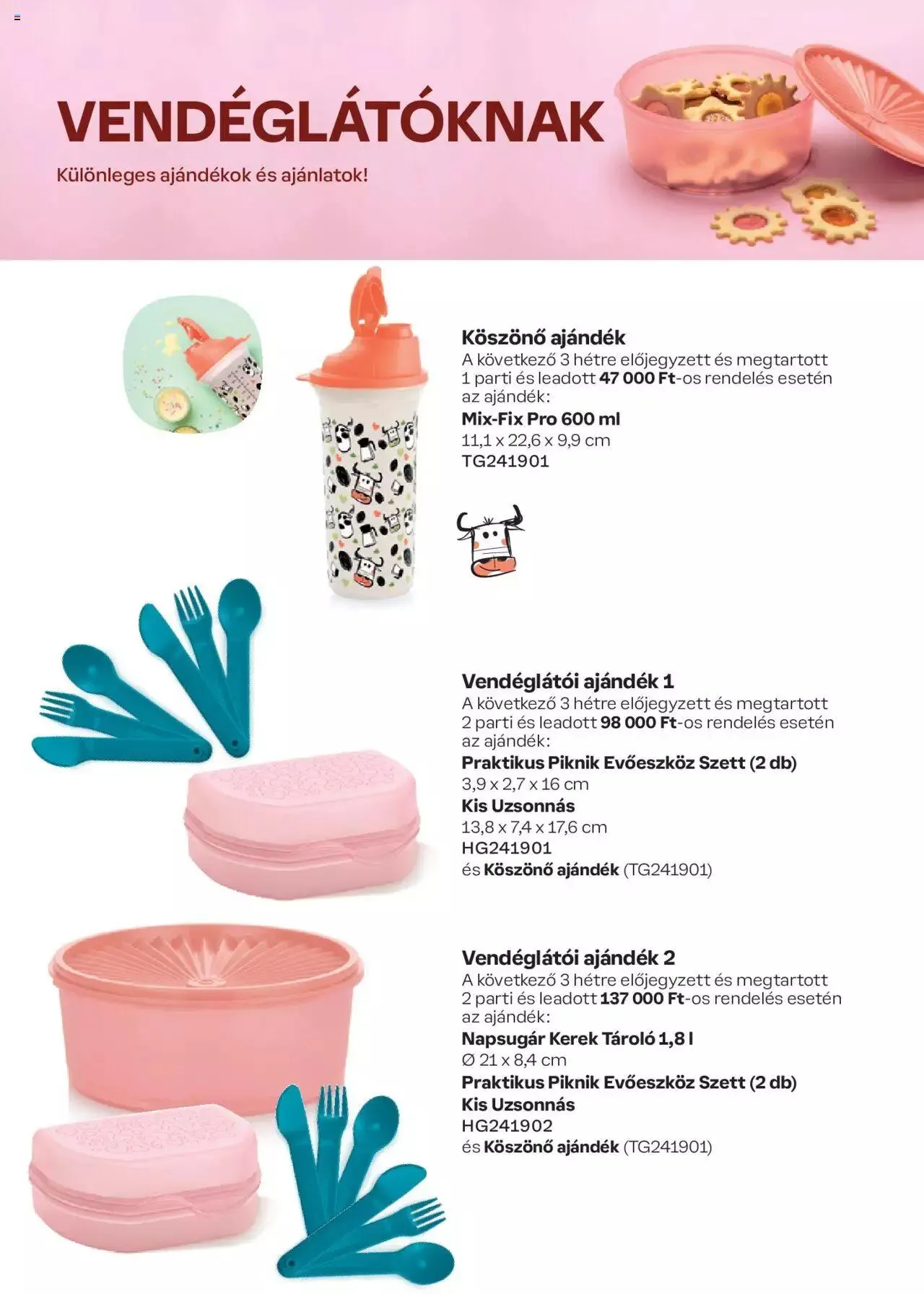 VENDÉGLÁTÓKNAK

Különleges ajándékok és ajánlatok!

Köszönő ajándék
A következő 3 hétre előjegyzett és megtartott 1 parti és leadott 47 000 Ft-os rendelés esetén az ajándék:
Mix-Fix Pro 600 ml
11,1 x 22,6 x 9,9 cm
TG241901

Vendéglátói ajándék 1
A következő 3 hétre előjegyzett és megtartott 2 parti és leadott 98 000 Ft-os rendelés esetén az ajándék:
Praktikus Piknik Evőeszköz Szett (2 db)
3,9 x 2,7 x 16 cm
Kis Uzsonnás
13,8 x 7,4 x 17,6 cm
HG241901
és Köszönő ajándék (TG241901)

Vendéglátói ajándék 2
A következő 3 hétre előjegyzett és megtartott 2 parti és leadott 137 000 Ft-os rendelés esetén az ajándék:
Napsugár Kerek Tároló 1,8 l
Ø 21 x 8,4 cm
Praktikus Piknik Evőeszköz Szett (2 db)
Kis Uzsonnás
HG241902
és Köszönő ajándék (TG241901)